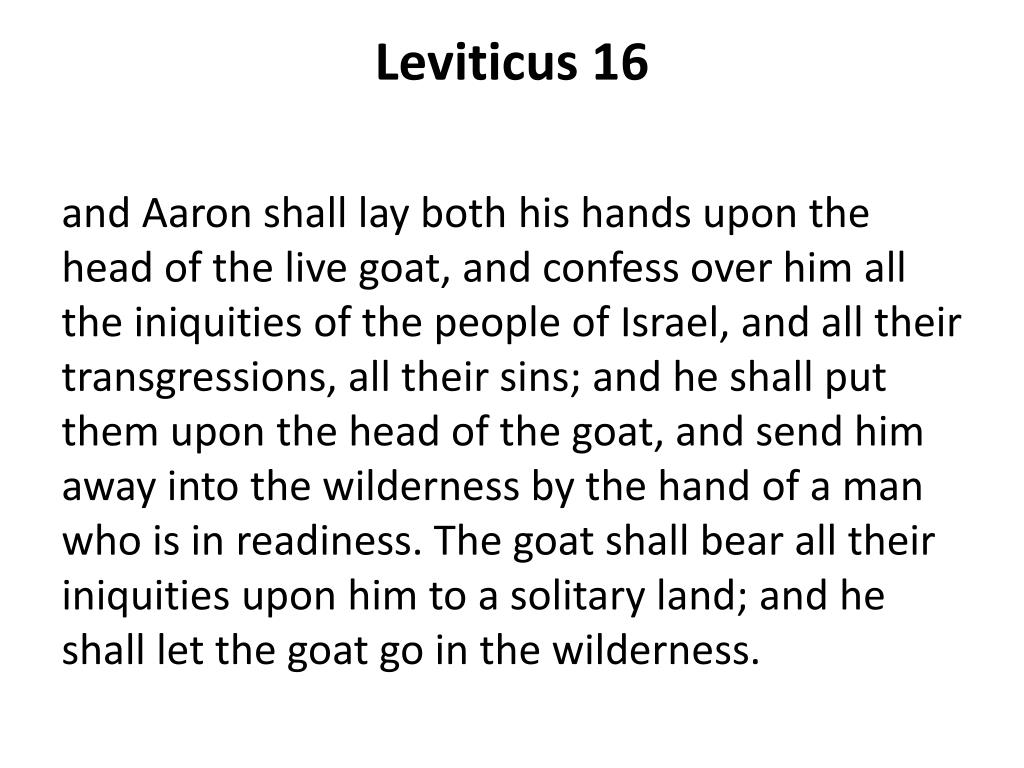 Leviticus 16

and Aaron shall lay both his hands upon the head of the live goat, and confess over him all the iniquities of the people of Israel, and all their transgressions, all their sins; and he shall put them upon the head of the goat, and send him away into the wilderness by the hand of a man who is in readiness. The goat shall bear all their iniquities upon him to a solitary land; and he shall let the goat go in the wilderness.